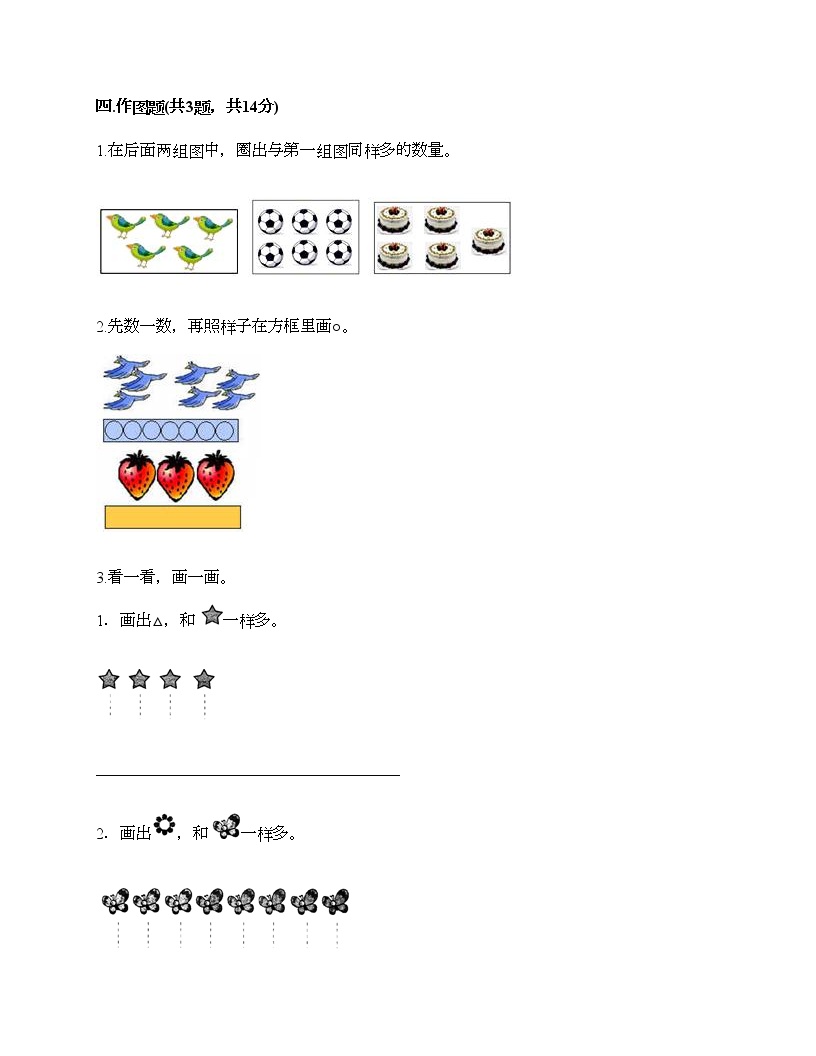 四.作图题(共3题，共14分)

1.在后面两组图中，圈出与第一组图同样多的数量。

2.先数一数，再照样子在方框里画○。

3.看一看，画一画。

1. 画出△，和一样多。

____

2. 画出，和一样多。